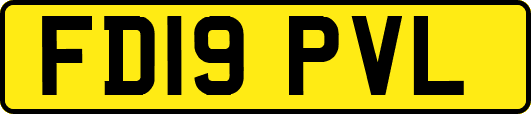 FD19 PVL